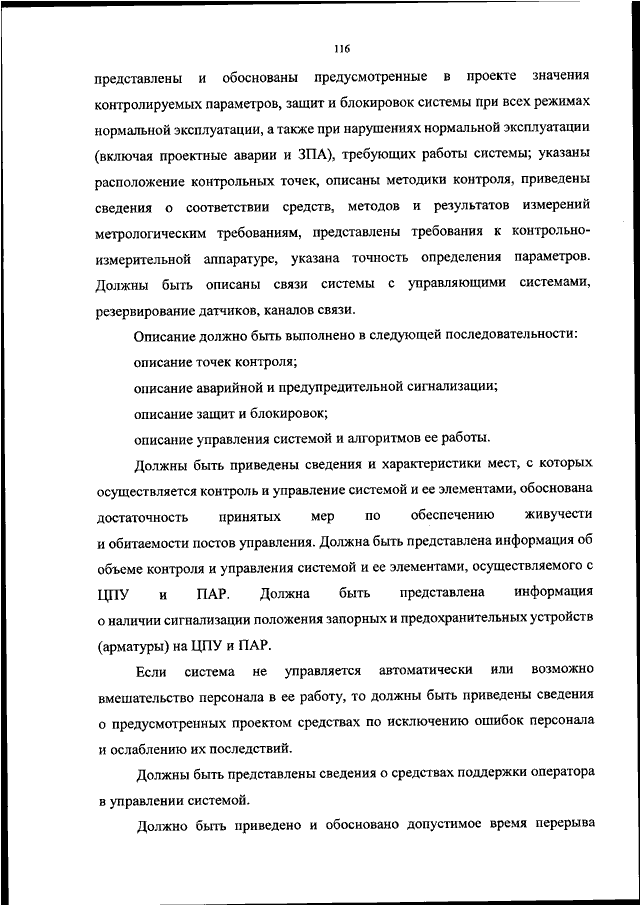 116

представлены и обоснованы предусмотренные в проекте значения контролируемых параметров, защит и блокировок системы при всех режимах нормальной эксплуатации, а также при нарушениях нормальной эксплуатации (включая проектные аварии и ЗПА), требующих работы системы; указаны расположение контрольных точек, описаны методики контроля, приведены сведения о соответствии средств, методов и результатов измерений метрологическим требованиям, представлены требования к контрольно-измерительной аппаратуре, указана точность определения параметров. Должны быть описаны связи системы с управляющими системами, резервирование датчиков, каналов связи.

Описание должно быть выполнено в следующей последовательности:

описание точек контроля;

описание аварийной и предупредительной сигнализации;

описание защит и блокировок;

описание управления системой и алгоритмов ее работы.

Должны быть приведены сведения и характеристики мест, с которых осуществляется контроль и управление системой и ее элементами, обоснована достаточность принятых мер по обеспечению живучести и обитаемости постов управления. Должна быть представлена информация об объеме контроля и управления системой и ее элементами, осуществляемого с ЦПУ и ПАР. Должна быть представлена информация о наличии сигнализации положения запорных и предохранительных устройств (арматуры) на ЦПУ и ПАР.

Если система не управляется автоматически или возможно вмешательство персонала в ее работу, то должны быть приведены сведения о предусмотренных проектом средствах по исключению ошибок персонала и ослаблению их последствий.

Должны быть представлены сведения о средствах поддержки оператора в управлении системой.

Должно быть приведено и обосновано допустимое время перерыва